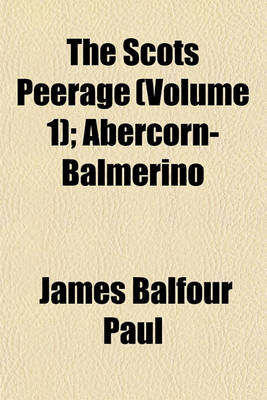 The Scots Peerage (Volume 1); Abercorn-Balmerino

James Balfour Paul